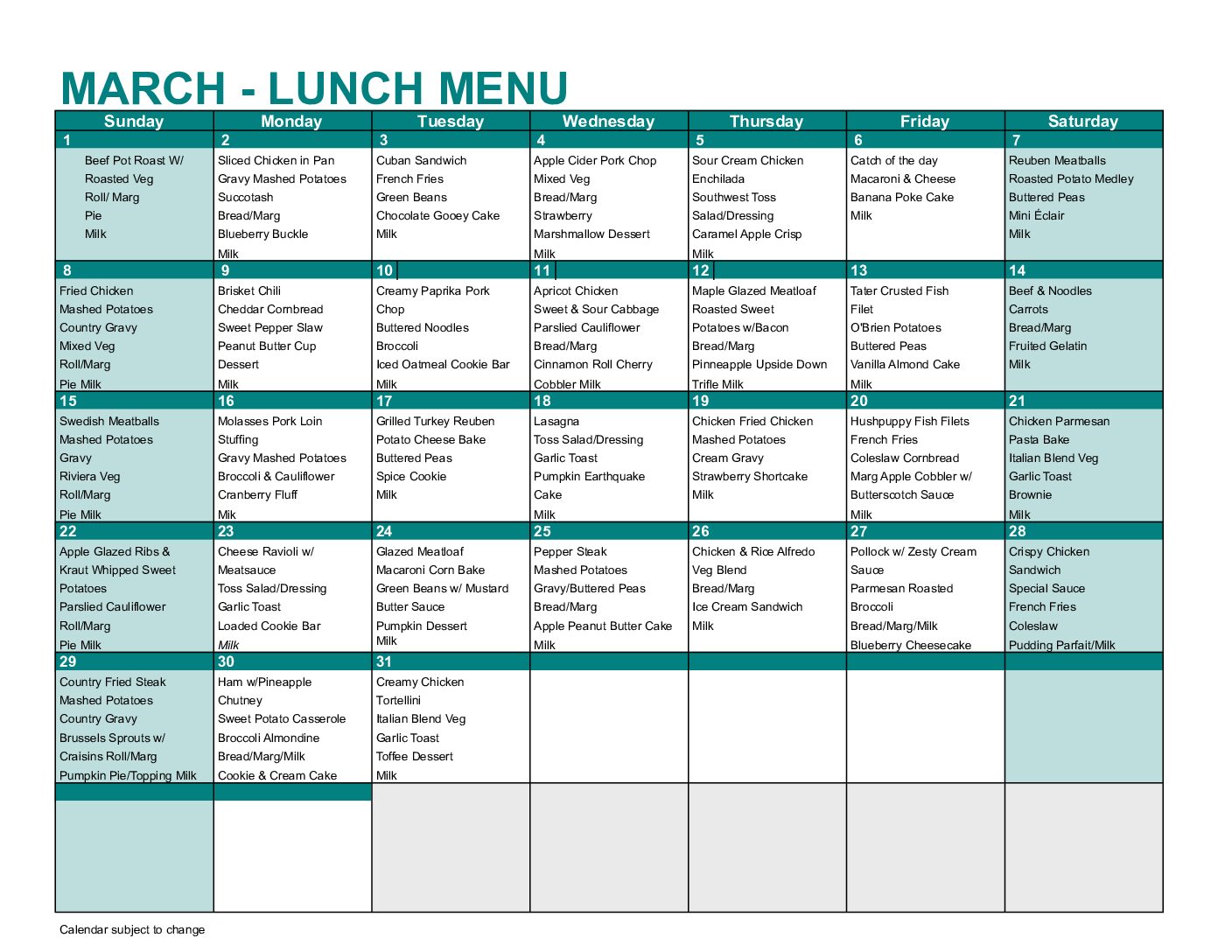 MARCH - LUNCH MENU

| Sunday | Monday | Tuesday | Wednesday | Thursday | Friday | Saturday |
|---|---|---|---|---|---|---|
| 1 | 2 | 3 | 4 | 5 | 6 | 7 |
| Beef Pot Roast W/ Roasted Veg Roll/ Marg Pie Milk | Sliced Chicken in Pan Gravy Mashed Potatoes Succotash Bread/Marg Blueberry Buckle Milk | Cuban Sandwich French Fries Green Beans Chocolate Gooey Cake Milk | Apple Cider Pork Chop Mixed Veg Bread/Marg Strawberry Marshmallow Dessert Milk | Sour Cream Chicken Enchilada Southwest Toss Salad/Dressing Caramel Apple Crisp Milk | Catch of the day Macaroni & Cheese Banana Poke Cake Milk | Reuben Meatballs Roasted Potato Medley Buttered Peas Mini Éclair Milk |
| 8 | 9 | 10 | 11 | 12 | 13 | 14 |
| Fried Chicken Mashed Potatoes Country Gravy Mixed Veg Roll/Marg Pie Milk | Brisket Chili Cheddar Cornbread Sweet Pepper Slaw Peanut Butter Cup Dessert Milk | Creamy Paprika Pork Chop Buttered Noodles Broccoli Iced Oatmeal Cookie Bar Milk | Apricot Chicken Sweet & Sour Cabbage Parslied Cauliflower Bread/Marg Cinnamon Roll Cherry Cobbler Milk | Maple Glazed Meatloaf Roasted Sweet Potatoes w/Bacon Bread/Marg Pinneapple Upside Down Trifle Milk | Tater Crusted Fish Filet O'Brien Potatoes Buttered Peas Vanilla Almond Cake Milk | Beef & Noodles Carrots Bread/Marg Fruited Gelatin Milk |
| 15 | 16 | 17 | 18 | 19 | 20 | 21 |
| Swedish Meatballs Mashed Potatoes Gravy Riviera Veg Roll/Marg Pie Milk | Molasses Pork Loin Stuffing Gravy Mashed Potatoes Broccoli & Cauliflower Cranberry Fluff Mik | Grilled Turkey Reuben Potato Cheese Bake Buttered Peas Spice Cookie Milk | Lasagna Toss Salad/Dressing Garlic Toast Pumpkin Earthquake Cake Milk | Chicken Fried Chicken Mashed Potatoes Cream Gravy Strawberry Shortcake Milk | Hushpuppy Fish Filets French Fries Coleslaw Cornbread Marg Apple Cobbler w/ Butterscotch Sauce Milk | Chicken Parmesan Pasta Bake Italian Blend Veg Garlic Toast Brownie Milk |
| 22 | 23 | 24 | 25 | 26 | 27 | 28 |
| Apple Glazed Ribs & Kraut Whipped Sweet Potatoes Parslied Cauliflower Roll/Marg Pie Milk | Cheese Ravioli w/ Meatsauce Toss Salad/Dressing Garlic Toast Loaded Cookie Bar Milk | Glazed Meatloaf Macaroni Corn Bake Green Beans w/ Mustard Butter Sauce Pumpkin Dessert Milk | Pepper Steak Mashed Potatoes Gravy/Buttered Peas Bread/Marg Apple Peanut Butter Cake Milk | Chicken & Rice Alfredo Veg Blend Bread/Marg Ice Cream Sandwich Milk | Pollock w/ Zesty Cream Sauce Parmesan Roasted Broccoli Bread/Marg/Milk Blueberry Cheesecake | Crispy Chicken Sandwich Special Sauce French Fries Coleslaw Pudding Parfait/Milk |
| 29 | 30 | 31 | | | | |
| Country Fried Steak Mashed Potatoes Country Gravy Brussels Sprouts w/ Craisins Roll/Marg Pumpkin Pie/Topping Milk | Ham w/Pineapple Chutney Sweet Potato Casserole Broccoli Almondine Bread/Marg/Milk Cookie & Cream Cake | Creamy Chicken Tortellini Italian Blend Veg Garlic Toast Toffee Dessert Milk | | | | |

Calendar subject to change